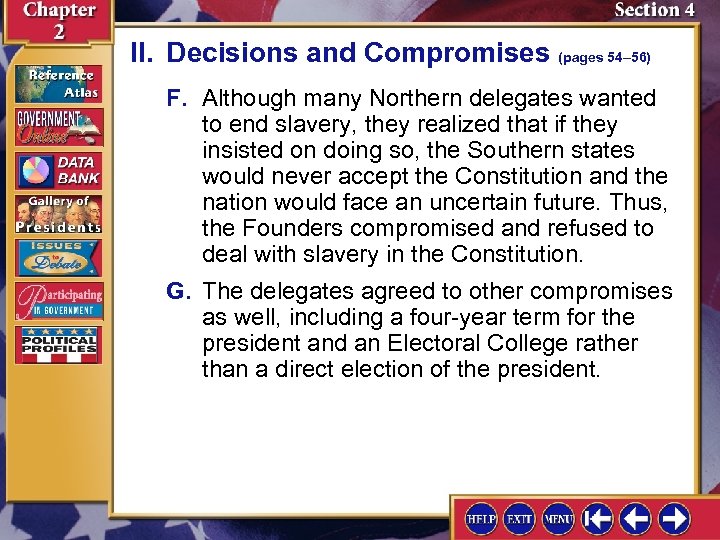 Chapter 2

Section 4

Reference Atlas

GOVERNMENT Online

DATA BANK

Gallery of Presidents

ISSUES to Debate

Participating IN GOVERNMENT

POLITICAL PROFILES

II. Decisions and Compromises (pages 54–56)

F. Although many Northern delegates wanted to end slavery, they realized that if they insisted on doing so, the Southern states would never accept the Constitution and the nation would face an uncertain future. Thus, the Founders compromised and refused to deal with slavery in the Constitution.

G. The delegates agreed to other compromises as well, including a four-year term for the president and an Electoral College rather than a direct election of the president.

HELP EXIT MENU